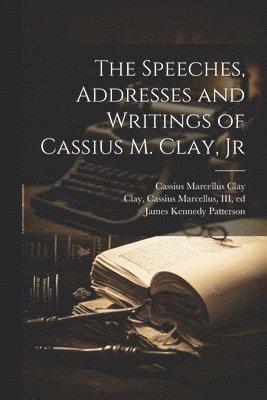 The Speeches, Addresses and Writings of Cassius M. Clay, Jr

Cassius Marcellus Clay
Clay, Cassius Marcellus, III, ed
James Kennedy Patterson